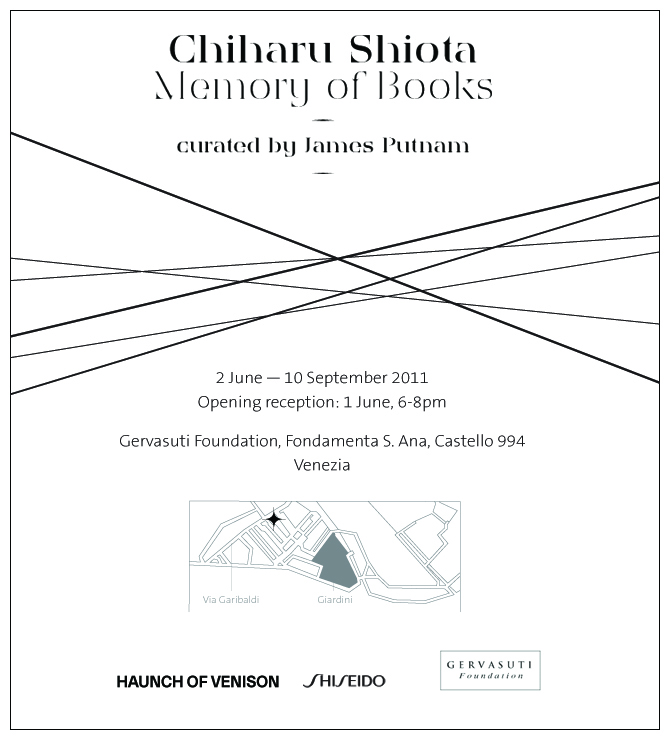 Chiharu Shiota
Memory of Books

curated by James Putnam

2 June — 10 September 2011
Opening reception: 1 June, 6-8pm

Gervasuti Foundation, Fondamenta S. Ana, Castello 994
Venezia

Via Garibaldi
Giardini

HAUNCH OF VENISON
SHISEIDO
GERVASUTI
Foundation